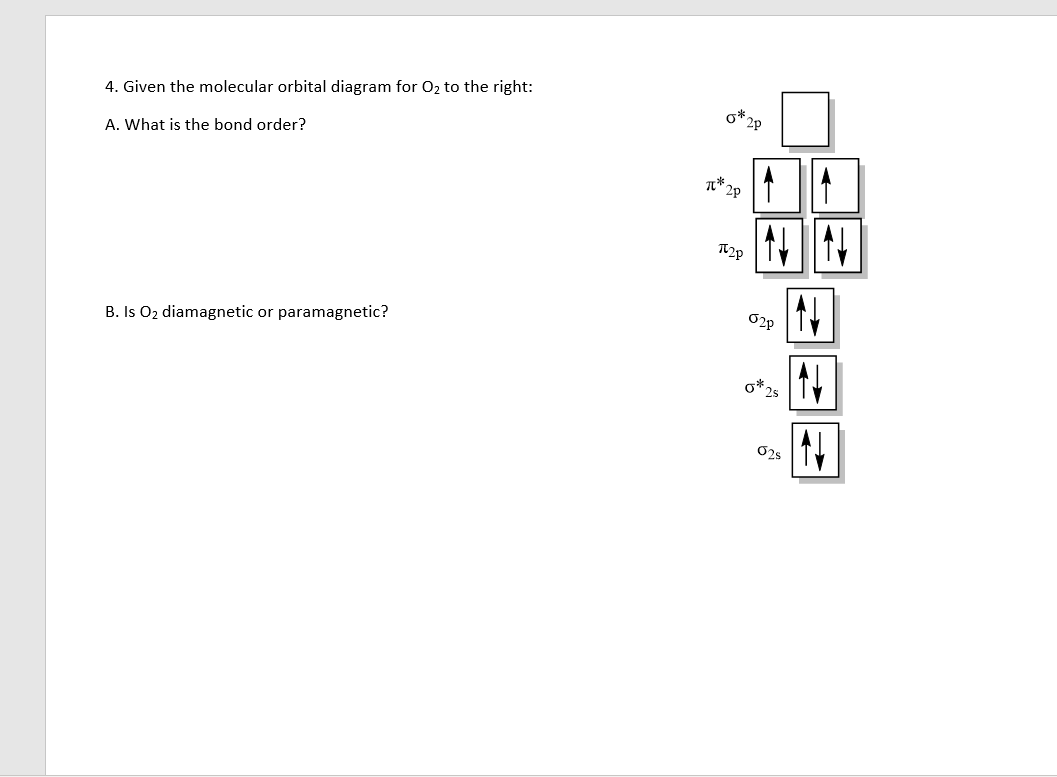 4. Given the molecular orbital diagram for $O_2$ to the right:

A. What is the bond order?

B. Is $O_2$ diamagnetic or paramagnetic?

$\sigma^*_{2p}$

$\pi^*_{2p}$ ↑ ↑

$\pi_{2p}$ ↑↓ ↑↓

$\sigma_{2p}$ ↑↓

$\sigma^*_{2s}$ ↑↓

$\sigma_{2s}$ ↑↓